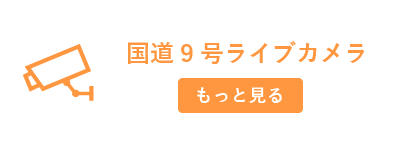 国道 9 号ライブカメラ

もっと見る